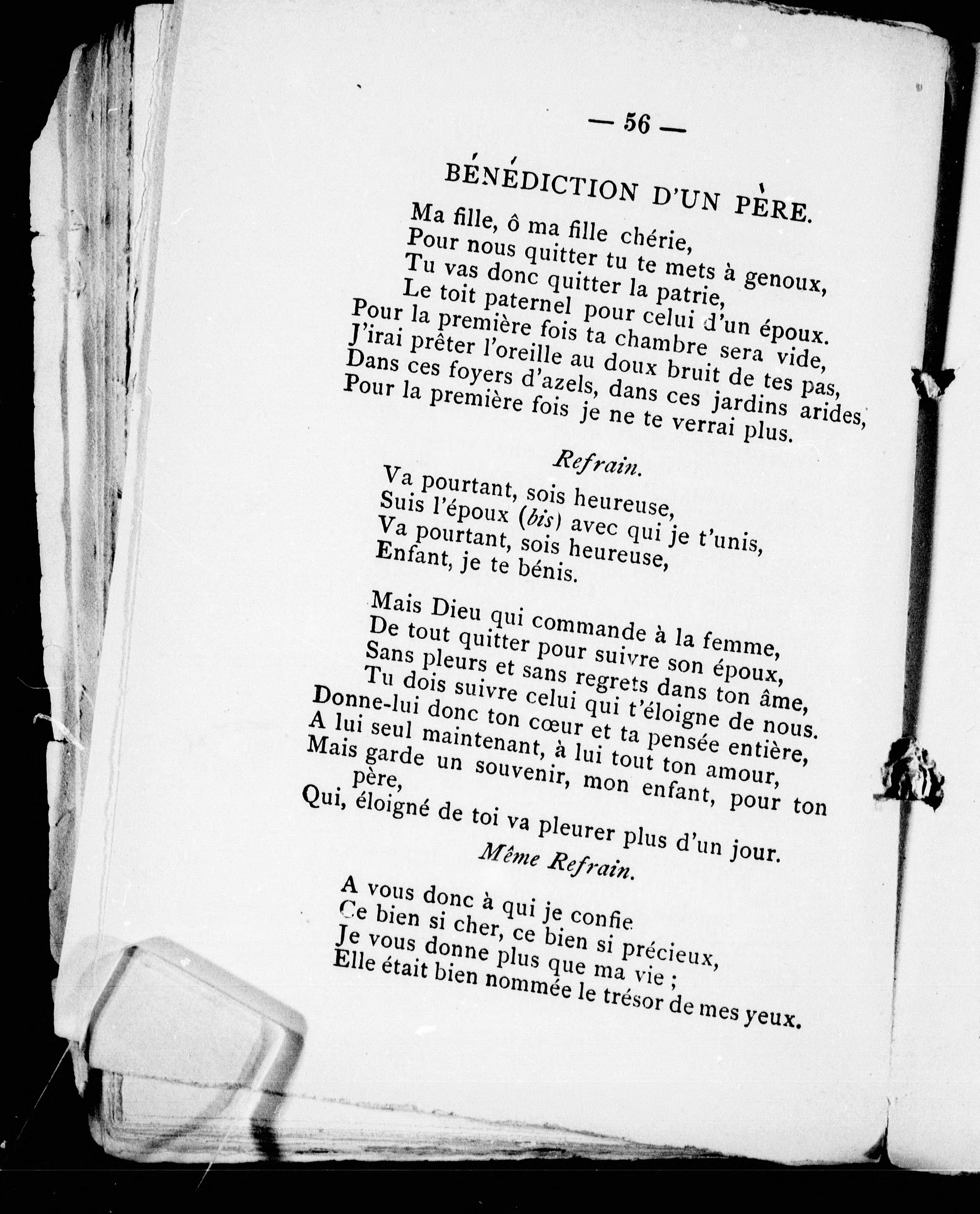 — 56 —

BÉNÉDICTION D'UN PÈRE.

Ma fille, ô ma fille chérie,
Pour nous quitter tu te mets à genoux,
Tu vas donc quitter la patrie,
Le toit paternel pour celui d'un époux.
Pour la première fois ta chambre sera vide,
J'irai prêter l'oreille au doux bruit de tes pas,
Dans ces foyers d'azels, dans ces jardins arides,
Pour la première fois je ne te verrai plus.

Refrain.

Va pourtant, sois heureuse,
Suis l'époux (bis) avec qui je t'unis,
Va pourtant, sois heureuse,
Enfant, je te bénis.

Mais Dieu qui commande à la femme,
De tout quitter pour suivre son époux,
Sans pleurs et sans regrets dans ton âme,
Tu dois suivre celui qui t'éloigne de nous.
Donne-lui donc ton cœur et ta pensée entière,
A lui seul maintenant, à lui tout ton amour,
Mais garde un souvenir, mon enfant, pour ton père,
Qui, éloigné de toi va pleurer plus d'un jour.

Même Refrain.

A vous donc à qui je confie
Ce bien si cher, ce bien si précieux,
Je vous donne plus que ma vie ;
Elle était bien nommée le trésor de mes yeux.